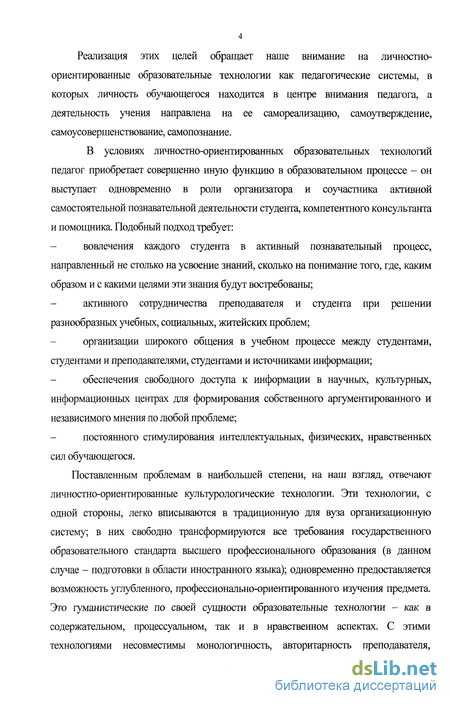 4

Реализация этих целей обращает наше внимание на личностно-ориентированные образовательные технологии как педагогические системы, в которых личность обучающегося находится в центре внимания педагога, а деятельность учения направлена на ее самореализацию, самоутверждение, самоусовершенствование, самопознание.

В условиях личностно-ориентированных образовательных технологий педагог приобретает совершенно иную функцию в образовательном процессе – он выступает одновременно в роли организатора и соучастника активной самостоятельной познавательной деятельности студента, компетентного консультанта и помощника. Подобный подход требует:

– вовлечения каждого студента в активный познавательный процесс, направленный не столько на усвоение знаний, сколько на понимание того, где, каким образом и с какими целями эти знания будут востребованы;

– активного сотрудничества преподавателя и студента при решении разнообразных учебных, социальных, житейских проблем;

– организации широкого общения в учебном процессе между студентами, студентами и преподавателями, студентами и источниками информации;

– обеспечения свободного доступа к информации в научных, культурных, информационных центрах для формирования собственного аргументированного и независимого мнения по любой проблеме;

– постоянного стимулирования интеллектуальных, физических, нравственных сил обучающегося.

Поставленным проблемам в наибольшей степени, на наш взгляд, отвечают личностно-ориентированные культурологические технологии. Эти технологии, с одной стороны, легко вписываются в традиционную для вуза организационную систему; в них свободно трансформируются все требования государственного образовательного стандарта высшего профессионального образования (в данном случае – подготовки в области иностранного языка); одновременно предоставляется возможность углубленного, профессионально-ориентированного изучения предмета. Это гуманистические по своей сущности образовательные технологии – как в содержательном, процессуальном, так и в нравственном аспектах. С этими технологиями несовместимы монологичность, авторитарность преподавателя,

dsLib.net
библиотека диссертаций